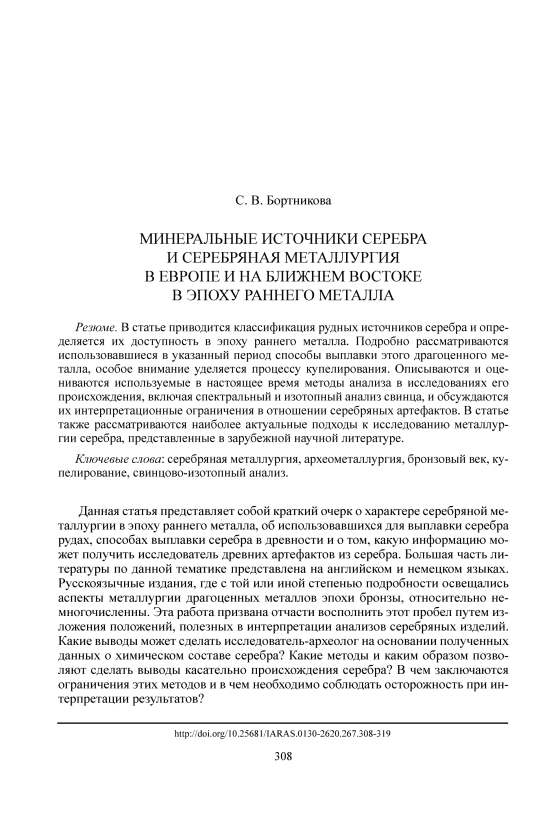 С. В. Бортникова

МИНЕРАЛЬНЫЕ ИСТОЧНИКИ СЕРЕБРА И СЕРЕБРЯНАЯ МЕТАЛЛУРГИЯ В ЕВРОПЕ И НА БЛИЖНЕМ ВОСТОКЕ В ЭПОХУ РАННЕГО МЕТАЛЛА

Резюме. В статье приводится классификация рудных источников серебра и определяется их доступность в эпоху раннего металла. Подробно рассматриваются использовавшиеся в указанный период способы выплавки этого драгоценного металла, особое внимание уделяется процессу купелирования. Описываются и оцениваются используемые в настоящее время методы анализа в исследованиях его происхождения, включая спектральный и изотопный анализ свинца, и обсуждаются их интерпретационные ограничения в отношении серебряных артефактов. В статье также рассматриваются наиболее актуальные подходы к исследованию металлургии серебра, представленные в зарубежной научной литературе.

Ключевые слова: серебряная металлургия, археометаллургия, бронзовый век, купелирование, свинцово-изотопный анализ.

Данная статья представляет собой краткий очерк о характере серебряной металлургии в эпоху раннего металла, об использовавшихся для выплавки серебра рудах, способах выплавки серебра в древности и о том, какую информацию может получить исследователь древних артефактов из серебра. Большая часть литературы по данной тематике представлена на английском и немецком языках. Русскоязычные издания, где с той или иной степенью подробности освещались аспекты металлургии драгоценных металлов эпохи бронзы, относительно немногочисленны. Эта работа призвана отчасти восполнить этот пробел путем изложения положений, полезных в интерпретации анализов серебряных изделий. Какие выводы может сделать исследователь-археолог на основании полученных данных о химическом составе серебра? Какие методы и каким образом позволяют сделать выводы касательно происхождения серебра? В чем заключаются ограничения этих методов и в чем необходимо соблюдать осторожность при интерпретации результатов?

http://doi.org/10.25681/IARAS.0130-2620.267.308-319

308